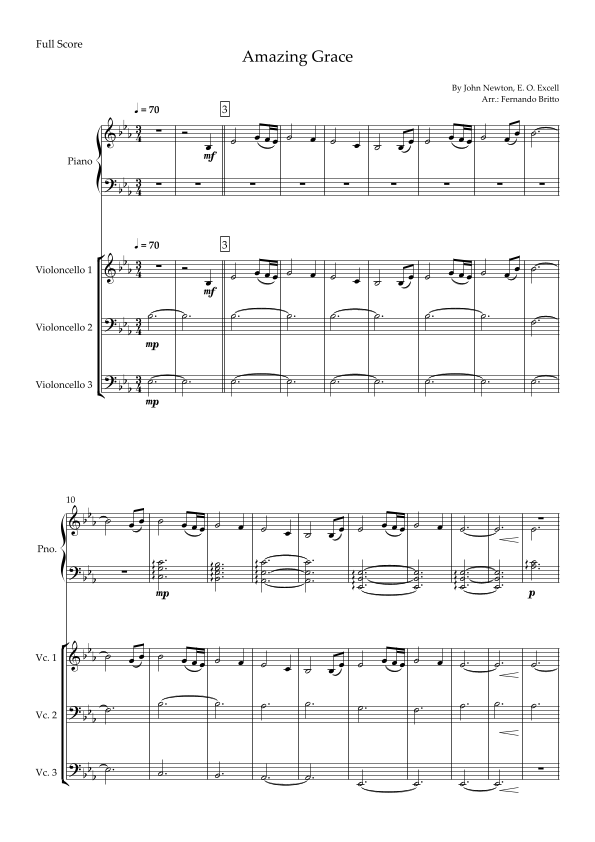 Full Score

Amazing Grace

By John Newton, E. O. Excell
Arr.: Fernando Britto

♩ = 70

3

Piano

mf

♩ = 70

3

Violoncello 1

mf

Violoncello 2

mp

Violoncello 3

mp

10

Pno.

mp

p

Vc. 1

Vc. 2

Vc. 3